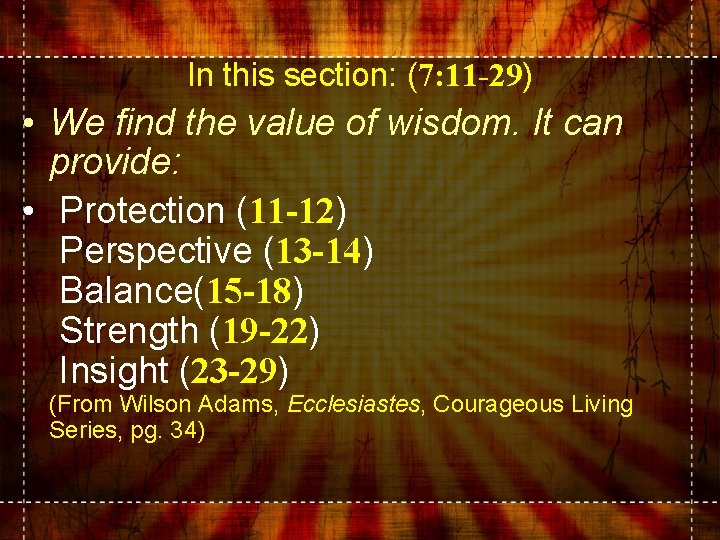 In this section: (7:11-29)

• We find the value of wisdom. It can provide:

• Protection (11-12)
Perspective (13-14)
Balance(15-18)
Strength (19-22)
Insight (23-29)

(From Wilson Adams, Ecclesiastes, Courageous Living Series, pg. 34)